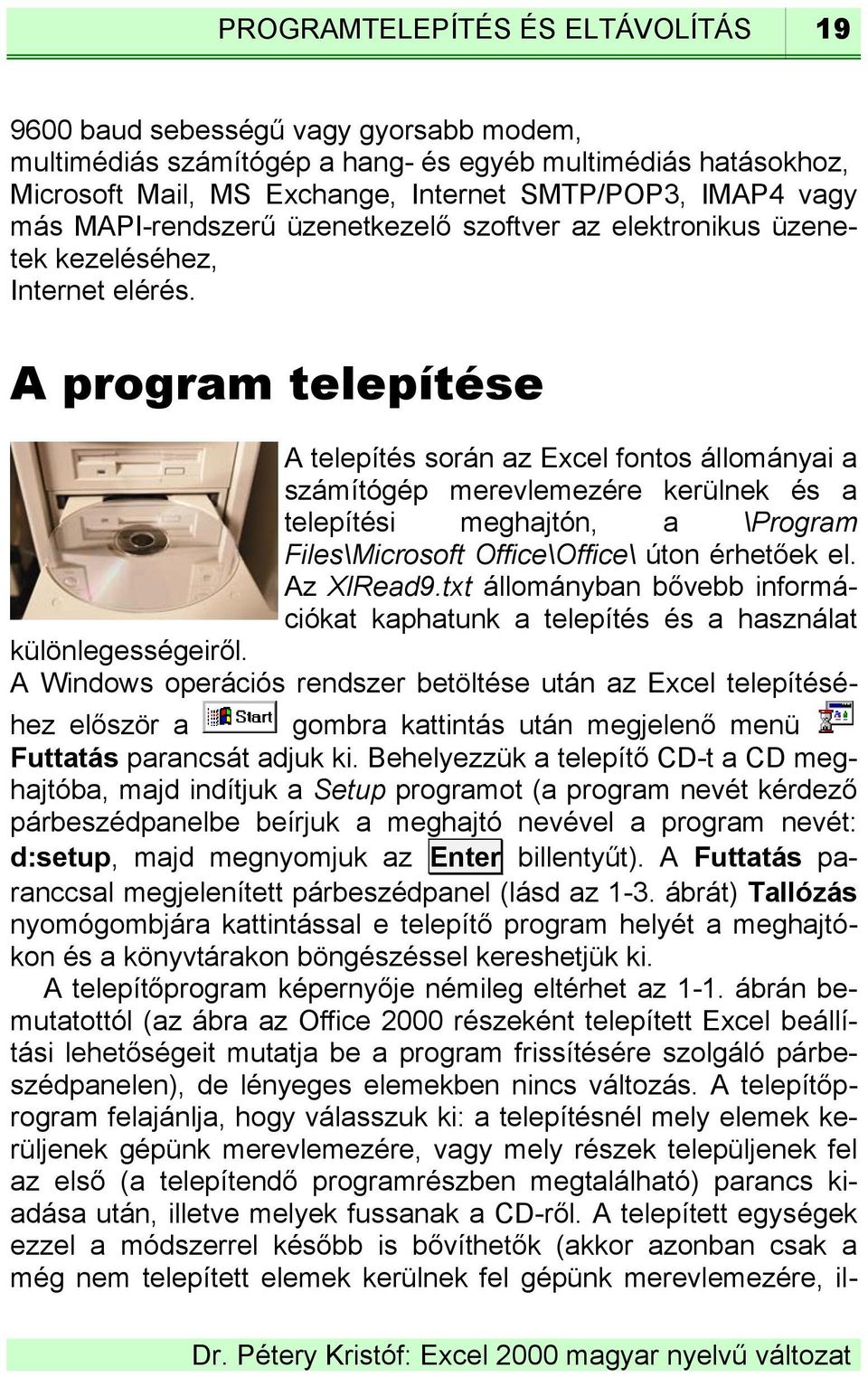 PROGRAMTELEPÍTÉS ÉS ELTÁVOLÍTÁS 19

9600 baud sebességű vagy gyorsabb modem,
multimédiás számítógép a hang- és egyéb multimédiás hatásokhoz,
Microsoft Mail, MS Exchange, Internet SMTP/POP3, IMAP4 vagy más MAPI-rendszerű üzenetkezelő szoftver az elektronikus üzenetek kezeléséhez,
Internet elérés.

A program telepítése

A telepítés során az Excel fontos állományai a számítógép merevlemezére kerülnek és a telepítési meghajtón, a \Program Files\Microsoft Office\Office\ úton érhetőek el. Az XlRead9.txt állományban bővebb információkat kaphatunk a telepítés és a használat különlegességeiről.
A Windows operációs rendszer betöltése után az Excel telepítéséhez először a Start gombra kattintás után megjelenő menü Futtatás parancsát adjuk ki. Behelyezzük a telepítő CD-t a CD meghajtóba, majd indítjuk a Setup programot (a program nevét kérdező párbeszédpanelbe beírjuk a meghajtó nevével a program nevét: d:setup, majd megnyomjuk az Enter billentyűt). A Futtatás paranccsal megjelenített párbeszédpanel (lásd az 1-3. ábrát) Tallózás nyomógombjára kattintással e telepítő program helyét a meghajtókon és a könyvtárakon böngészéssel kereshetjük ki.
A telepítőprogram képernyője némileg eltérhet az 1-1. ábrán bemutatottól (az ábra az Office 2000 részeként telepített Excel beállítási lehetőségeit mutatja be a program frissítésére szolgáló párbeszédpanelen), de lényeges elemekben nincs változás. A telepítőprogram felajánlja, hogy válasszuk ki: a telepítésnél mely elemek kerüljenek gépünk merevlemezére, vagy mely részek települjenek fel az első (a telepítendő programrészben megtalálható) parancs kiadása után, illetve melyek fussanak a CD-ről. A telepített egységek ezzel a módszerrel később is bővíthetők (akkor azonban csak a még nem telepített elemek kerülnek fel gépünk merevlemezére, il-

Dr. Pétery Kristóf: Excel 2000 magyar nyelvű változat